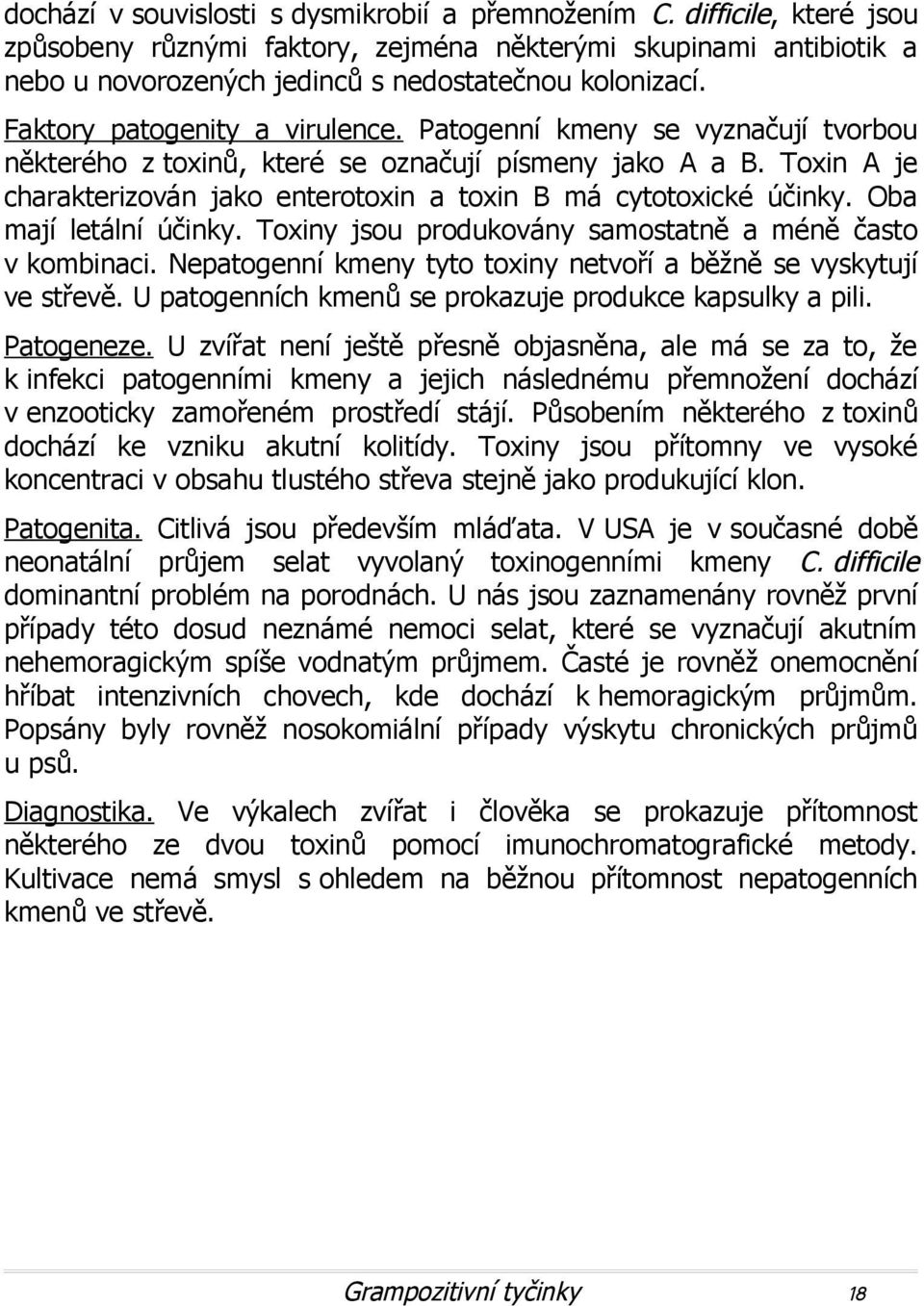 dochází v souvislosti s dysmikrobií a přemnožením C. difficile, které jsou způsobeny různými faktory, zejména některými skupinami antibiotik a nebo u novorozených jedinců s nedostatečnou kolonizací.

Faktory patogenity a virulence. Patogenní kmeny se vyznačují tvorbou některého z toxinů, které se označují písmeny jako A a B. Toxin A je charakterizován jako enterotoxin a toxin B má cytotoxické účinky. Oba mají letální účinky. Toxiny jsou produkovány samostatně a méně často v kombinaci. Nepatogenní kmeny tyto toxiny netvoří a běžně se vyskytují ve střevě. U patogenních kmenů se prokazuje produkce kapsulky a pili.

Patogeneze. U zvířat není ještě přesně objasněna, ale má se za to, že k infekci patogenními kmeny a jejich následnému přemnožení dochází v enzooticky zamořeném prostředí stájí. Působením některého z toxinů dochází ke vzniku akutní kolitídy. Toxiny jsou přítomny ve vysoké koncentraci v obsahu tlustého střeva stejně jako produkující klon.

Patogenita. Citlivá jsou především mláďata. V USA je v současné době neonatální průjem selat vyvolaný toxinogenními kmeny C. difficile dominantní problém na porodnách. U nás jsou zaznamenány rovněž první případy této dosud neznámé nemoci selat, které se vyznačují akutním nehemoragickým spíše vodnatým průjmem. Časté je rovněž onemocnění hříbat intenzivních chovech, kde dochází k hemoragickým průjmům. Popsány byly rovněž nosokomiální případy výskytu chronických průjmů u psů.

Diagnostika. Ve výkalech zvířat i člověka se prokazuje přítomnost některého ze dvou toxinů pomocí imunochromatografické metody. Kultivace nemá smysl s ohledem na běžnou přítomnost nepatogenních kmenů ve střevě.

Grampozitivní tyčinky 18